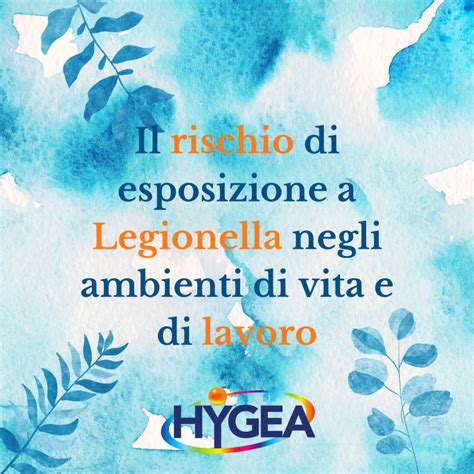 Il rischio di esposizione a Legionella negli ambienti di vita e di lavoro

HYGEA